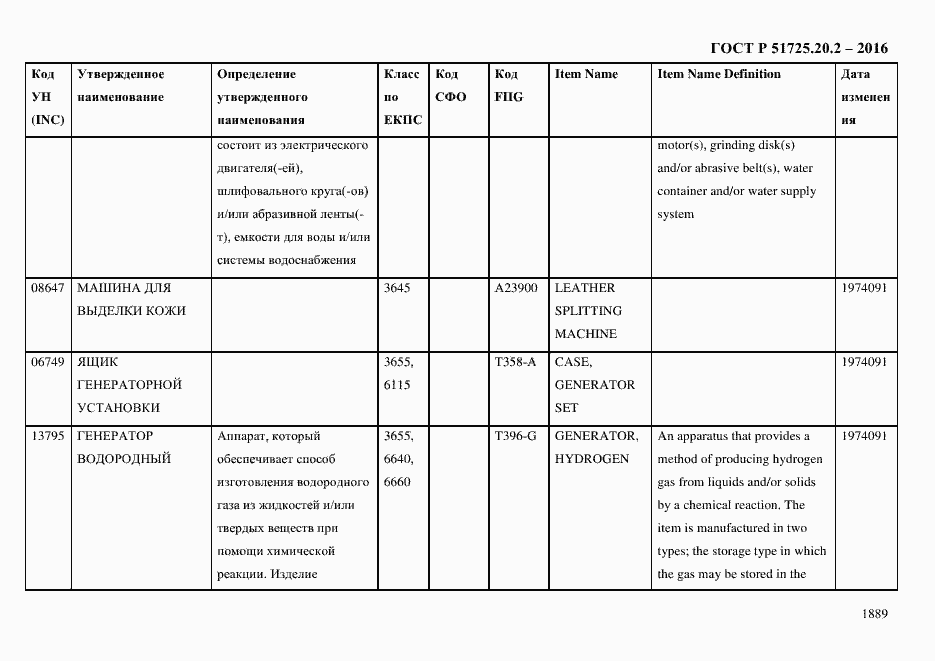 ГОСТ Р 51725.20.2 – 2016

| Код УН (INC) | Утвержденное наименование | Определение утвержденного наименования | Класс по ЕКПС | Код СФО | Код FIIG | Item Name | Item Name Definition | Дата изменения |
|---|---|---|---|---|---|---|---|---|
| | | состоит из электрического двигателя(-ей), шлифовального круга(-ов) и/или абразивной ленты(-т), емкости для воды и/или системы водоснабжения | | | | | motor(s), grinding disk(s) and/or abrasive belt(s), water container and/or water supply system | |
| 08647 | МАШИНА ДЛЯ ВЫДЕЛКИ КОЖИ | | 3645 | | A23900 | LEATHER SPLITTING MACHINE | | 1974091 |
| 06749 | ЯЩИК ГЕНЕРАТОРНОЙ УСТАНОВКИ | | 3655, 6115 | | T358-A | CASE, GENERATOR SET | | 1974091 |
| 13795 | ГЕНЕРАТОР ВОДОРОДНЫЙ | Аппарат, который обеспечивает способ изготовления водородного газа из жидкостей и/или твердых веществ при помощи химической реакции. Изделие | 3655, 6640, 6660 | | T396-G | GENERATOR, HYDROGEN | An apparatus that provides a method of producing hydrogen gas from liquids and/or solids by a chemical reaction. The item is manufactured in two types; the storage type in which the gas may be stored in the | 1974091 |

1889